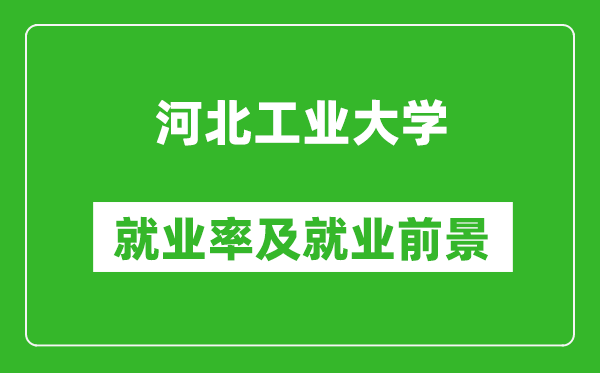 河北工业大学

就业率及就业前景